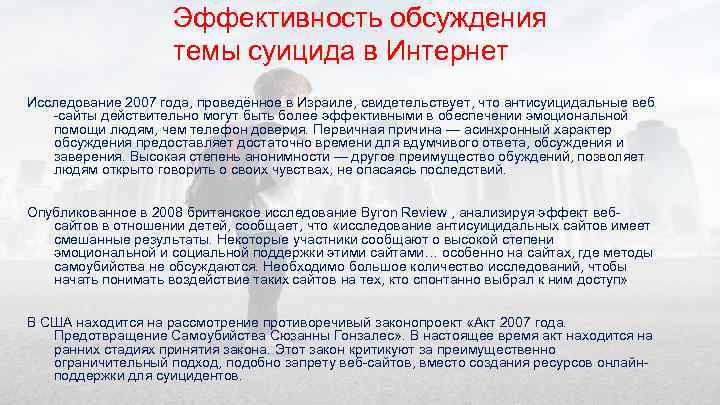 Эффективность обсуждения темы суицида в Интернет

Исследование 2007 года, проведённое в Израиле, свидетельствует, что антисуицидальные веб -сайты действительно могут быть более эффективными в обеспечении эмоциональной помощи людям, чем телефон доверия. Первичная причина — асинхронный характер обсуждения предоставляет достаточно времени для вдумчивого ответа, обсуждения и заверения. Высокая степень анонимности — другое преимущество обуждений, позволяет людям открыто говорить о своих чувствах, не опасаясь последствий.

Опубликованное в 2008 британское исследование Byron Review , анализируя эффект веб-сайтов в отношении детей, сообщает, что «исследование антисуицидальных сайтов имеет смешанные результаты. Некоторые участники сообщают о высокой степени эмоциональной и социальной поддержки этими сайтами… особенно на сайтах, где методы самоубийства не обсуждаются. Необходимо большое количество исследований, чтобы начать понимать воздействие таких сайтов на тех, кто спонтанно выбрал к ним доступ»

В США находится на рассмотрение противоречивый законопроект «Акт 2007 года. Предотвращение Самоубийства Сюзанны Гонзалес». В настоящее время акт находится на ранних стадиях принятия закона. Этот закон критикуют за преимущественно ограничительный подход, подобно запрету веб-сайтов, вместо создания ресурсов онлайн-поддержки для суицидентов.